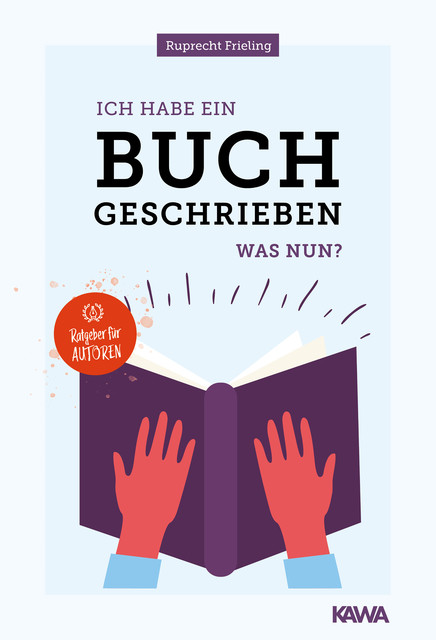 Ruprecht Frieling

ICH HABE EIN
BUCH
GESCHRIEBEN
WAS NUN?

Ratgeber für AUTOREN

KAWA